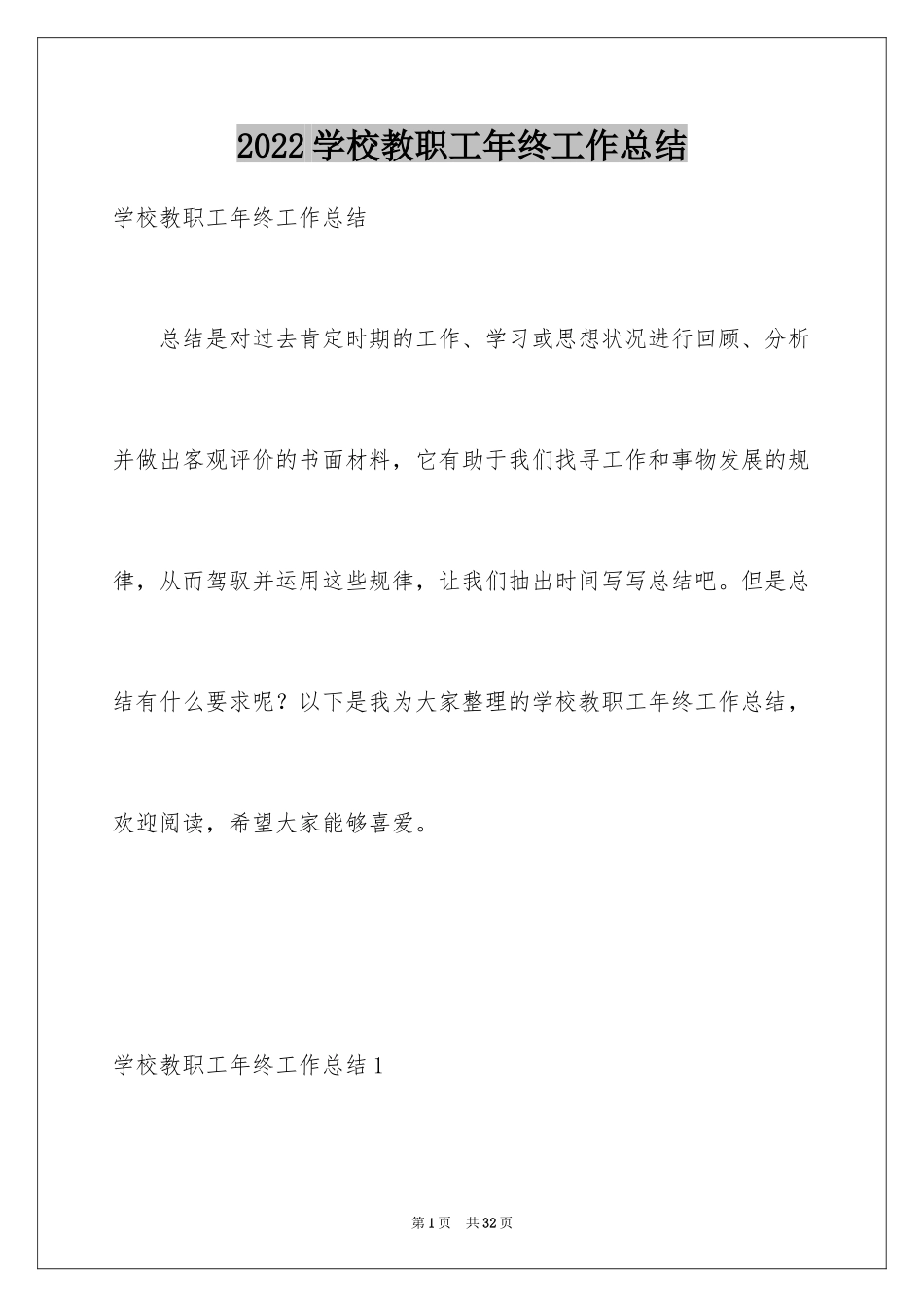 2022学校教职工年终工作总结

学校教职工年终工作总结

总结是对过去肯定时期的工作、学习或思想状况进行回顾、分析并做出客观评价的书面材料，它有助于我们找寻工作和事物发展的规律，从而驾驭并运用这些规律，让我们抽出时间写写总结吧。但是总结有什么要求呢？以下是我为大家整理的学校教职工年终工作总结，欢迎阅读，希望大家能够喜爱。

学校教职工年终工作总结1

第1页 共32页